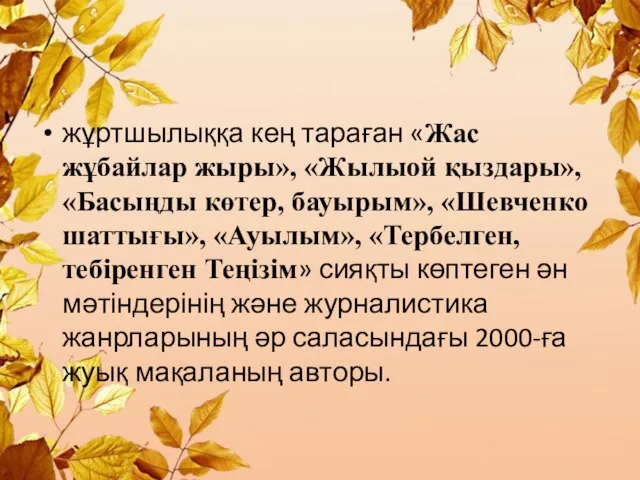 • жұртшылыққа кең тараған «Жас жұбайлар жыры», «Жылыой қыздары», «Басыңды көтер, бауырым», «Шевченко шаттығы», «Ауылым», «Тербелген, тебіренген Теңізім» сияқты көптеген ән мәтіндерінің және журналистика жанрларының әр саласындағы 2000-ға жуық мақаланың авторы.